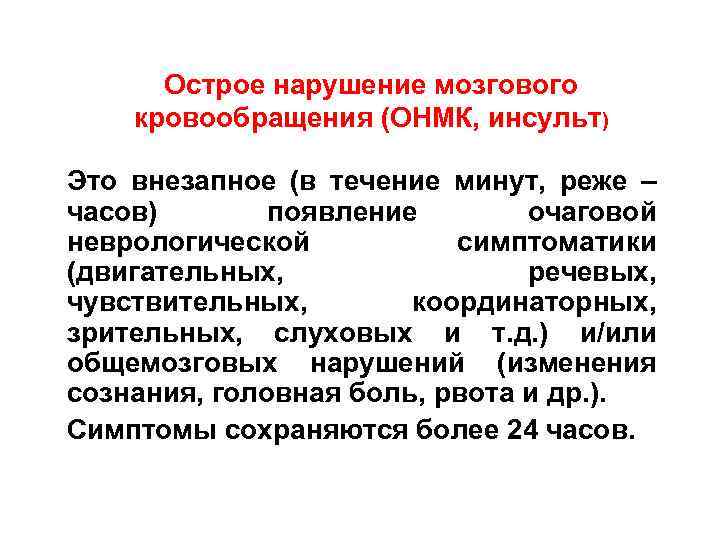 Острое нарушение мозгового кровообращения (ОНМК, инсульт)

Это внезапное (в течение минут, реже – часов) появление очаговой неврологической симптоматики (двигательных, речевых, чувствительных, координаторных, зрительных, слуховых и т.д.) и/или общемозговых нарушений (изменения сознания, головная боль, рвота и др.).

Симптомы сохраняются более 24 часов.